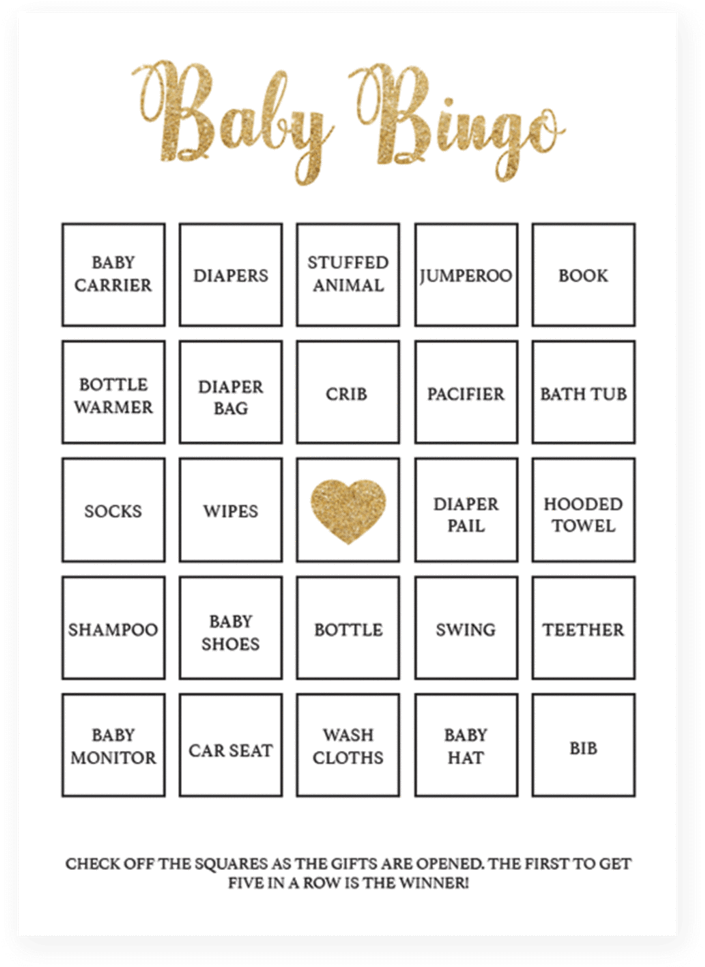 Baby Bingo

| BABY CARRIER | DIAPERS | STUFFED ANIMAL | JUMPEROO | BOOK |
|---|---|---|---|---|
| BOTTLE WARMER | DIAPER BAG | CRIB | PACIFIER | BATH TUB |
| SOCKS | WIPES |  | DIAPER PAIL | HOODED TOWEL |
| SHAMPOO | BABY SHOES | BOTTLE | SWING | TEETHER |
| BABY MONITOR | CAR SEAT | WASH CLOTHS | BABY HAT | BIB |

CHECK OFF THE SQUARES AS THE GIFTS ARE OPENED. THE FIRST TO GET FIVE IN A ROW IS THE WINNER!